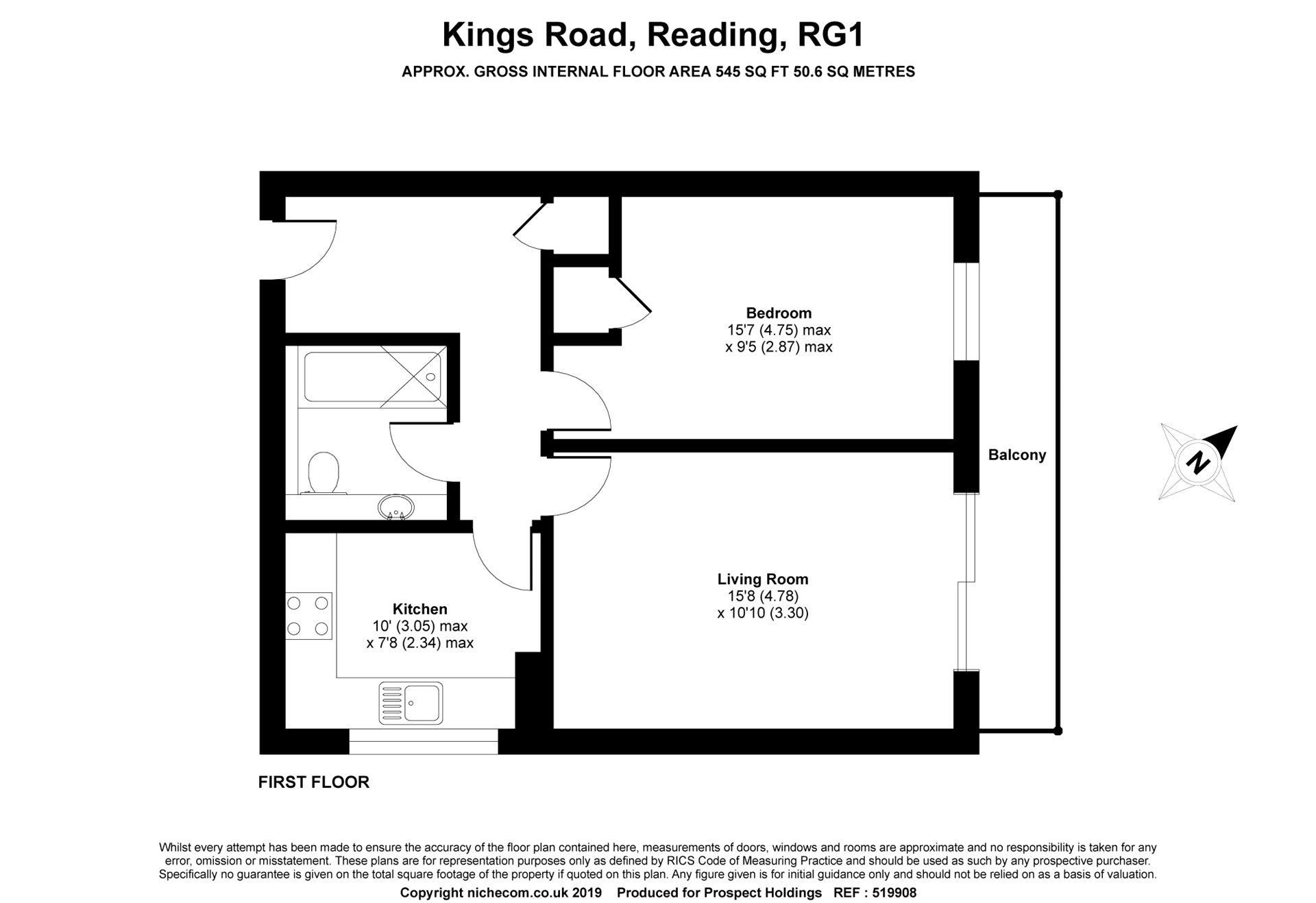 Kings Road, Reading, RG1

APPROX. GROSS INTERNAL FLOOR AREA 545 SQ FT 50.6 SQ METRES

Bedroom
15'7 (4.75) max
x 9'5 (2.87) max

Balcony

N

Living Room
15'8 (4.78)
x 10'10 (3.30)

Kitchen
10' (3.05) max
x 7'8 (2.34) max

FIRST FLOOR

Whilst every attempt has been made to ensure the accuracy of the floor plan contained here, measurements of doors, windows and rooms are approximate and no responsibility is taken for any error, omission or misstatement. These plans are for representation purposes only as defined by RICS Code of Measuring Practice and should be used as such by any prospective purchaser. Specifically no guarantee is given on the total square footage of the property if quoted on this plan. Any figure given is for initial guidance only and should not be relied on as a basis of valuation.

Copyright nichecom.co.uk 2019 Produced for Prospect Holdings REF : 519908